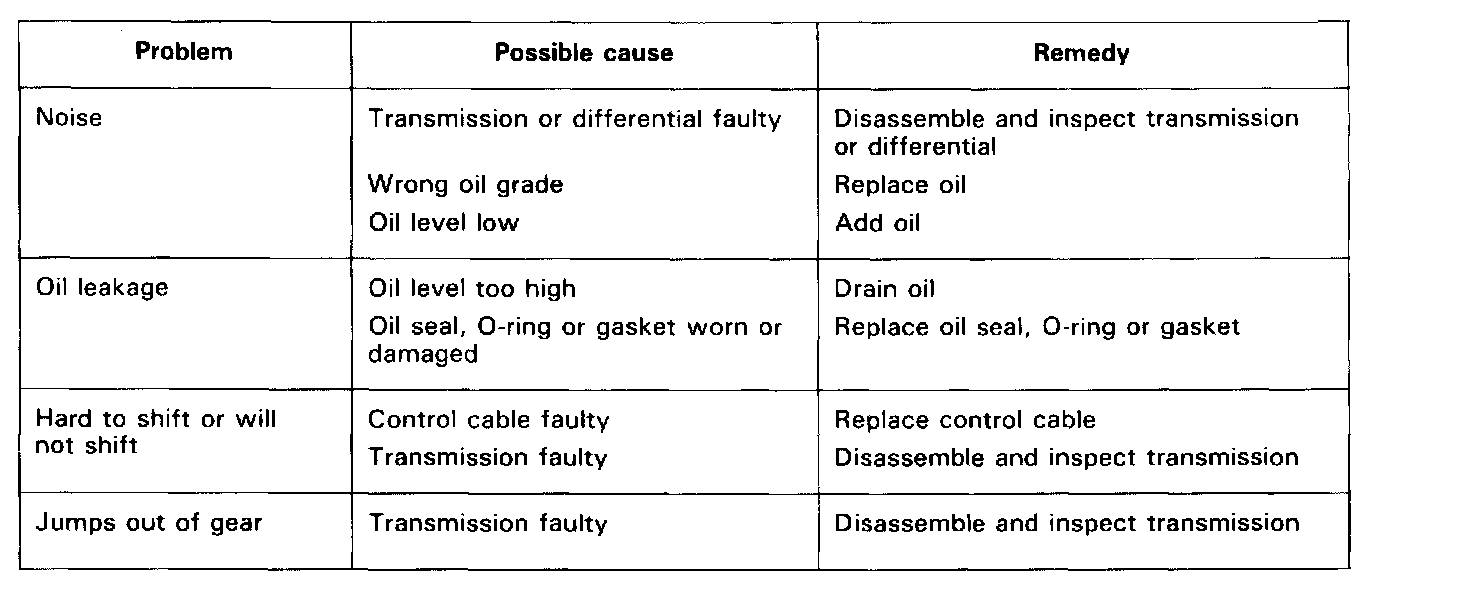 | Problem | Possible cause | Remedy |
|---|---|---|
| Noise | Transmission or differential faulty | Disassemble and inspect transmission or differential |
| | Wrong oil grade | Replace oil |
| | Oil level low | Add oil |
| Oil leakage | Oil level too high | Drain oil |
| | Oil seal, O-ring or gasket worn or damaged | Replace oil seal, O-ring or gasket |
| Hard to shift or will not shift | Control cable faulty | Replace control cable |
| | Transmission faulty | Disassemble and inspect transmission |
| Jumps out of gear | Transmission faulty | Disassemble and inspect transmission |